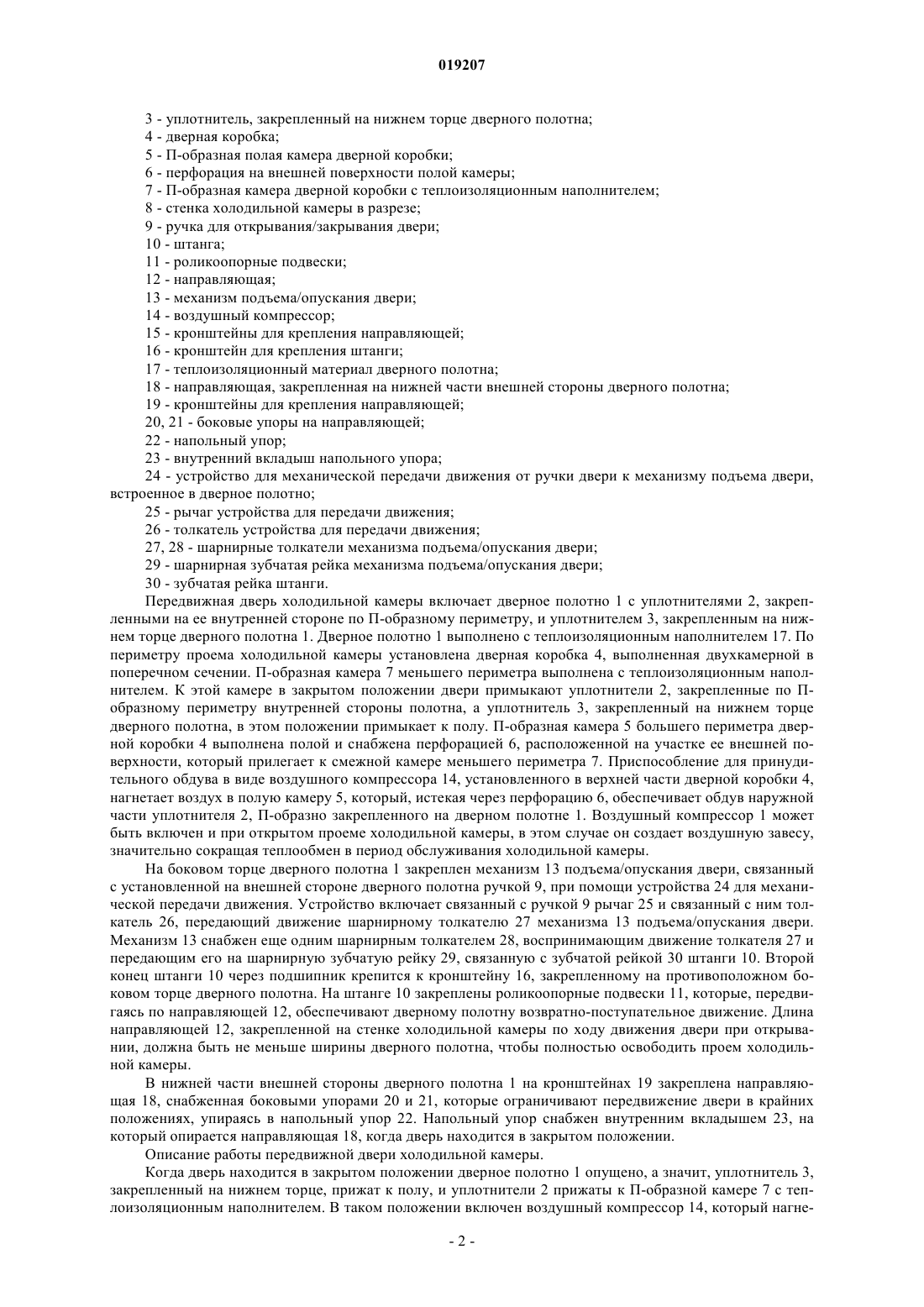 019207

3 - уплотнитель, закрепленный на нижнем торце дверного полотна;
4 - дверная коробка;
5 - П-образная полая камера дверной коробки;
6 - перфорация на внешней поверхности полой камеры;
7 - П-образная камера дверной коробки с теплоизоляционным наполнителем;
8 - стенка холодильной камеры в разрезе;
9 - ручка для открывания/закрывания двери;
10 - штанга;
11 - роликоопорные подвески;
12 - направляющая;
13 - механизм подъема/опускания двери;
14 - воздушный компрессор;
15 - кронштейны для крепления направляющей;
16 - кронштейн для крепления штанги;
17 - теплоизоляционный материал дверного полотна;
18 - направляющая, закрепленная на нижней части внешней стороны дверного полотна;
19 - кронштейны для крепления направляющей;
20, 21 - боковые упоры на направляющей;
22 - напольный упор;
23 - внутренний вкладыш напольного упора;
24 - устройство для механической передачи движения от ручки двери к механизму подъема двери, встроенное в дверное полотно;
25 - рычаг устройства для передачи движения;
26 - толкатель устройства для передачи движения;
27, 28 - шарнирные толкатели механизма подъема/опускания двери;
29 - шарнирная зубчатая рейка механизма подъема/опускания двери;
30 - зубчатая рейка штанги.

Передвижная дверь холодильной камеры включает дверное полотно 1 с уплотнителями 2, закрепленными на ее внутренней стороне по П-образному периметру, и уплотнителем 3, закрепленным на нижнем торце дверного полотна 1. Дверное полотно 1 выполнено с теплоизоляционным наполнителем 17. По периметру проема холодильной камеры установлена дверная коробка 4, выполненная двухкамерной в поперечном сечении. П-образная камера 7 меньшего периметра выполнена с теплоизоляционным наполнителем. К этой камере в закрытом положении двери примыкают уплотнители 2, закрепленные по П-образному периметру внутренней стороны полотна, а уплотнитель 3, закрепленный на нижнем торце дверного полотна, в этом положении примыкает к полу. П-образная камера 5 большего периметра дверной коробки 4 выполнена полой и снабжена перфорацией 6, расположенной на участке ее внешней поверхности, который прилегает к смежной камере меньшего периметра 7. Приспособление для принудительного обдува в виде воздушного компрессора 14, установленного в верхней части дверной коробки 4, нагнетает воздух в полую камеру 5, который, истекая через перфорацию 6, обеспечивает обдув наружной части уплотнителя 2, П-образно закрепленного на дверном полотне 1. Воздушный компрессор 1 может быть включен и при открытом проеме холодильной камеры, в этом случае он создает воздушную завесу, значительно сокращая теплообмен в период обслуживания холодильной камеры.

На боковом торце дверного полотна 1 закреплен механизм 13 подъема/опускания двери, связанный с установленной на внешней стороне дверного полотна ручкой 9, при помощи устройства 24 для механической передачи движения. Устройство включает связанный с ручкой 9 рычаг 25 и связанный с ним толкатель 26, передающий движение шарнирному толкателю 27 механизма 13 подъема/опускания двери. Механизм 13 снабжен еще одним шарнирным толкателем 28, воспринимающим движение толкателя 27 и передающим его на шарнирную зубчатую рейку 29, связанную с зубчатой рейкой 30 штанги 10. Второй конец штанги 10 через подшипник крепится к кронштейну 16, закрепленному на противоположном боковом торце дверного полотна. На штанге 10 закреплены роликоопорные подвески 11, которые, передвигаясь по направляющей 12, обеспечивают дверному полотну возвратно-поступательное движение. Длина направляющей 12, закрепленной на стенке холодильной камеры по ходу движения двери при открывании, должна быть не меньше ширины дверного полотна, чтобы полностью освободить проем холодильной камеры.

В нижней части внешней стороны дверного полотна 1 на кронштейнах 19 закреплена направляющая 18, снабженная боковыми упорами 20 и 21, которые ограничивают передвижение двери в крайних положениях, упираясь в напольный упор 22. Напольный упор снабжен внутренним вкладышем 23, на который опирается направляющая 18, когда дверь находится в закрытом положении.

Описание работы передвижной двери холодильной камеры.

Когда дверь находится в закрытом положении дверное полотно 1 опущено, а значит, уплотнитель 3, закрепленный на нижнем торце, прижат к полу, и уплотнители 2 прижаты к П-образной камере 7 с теплоизоляционным наполнителем. В таком положении включен воздушный компрессор 14, который нагне-

- 2 -